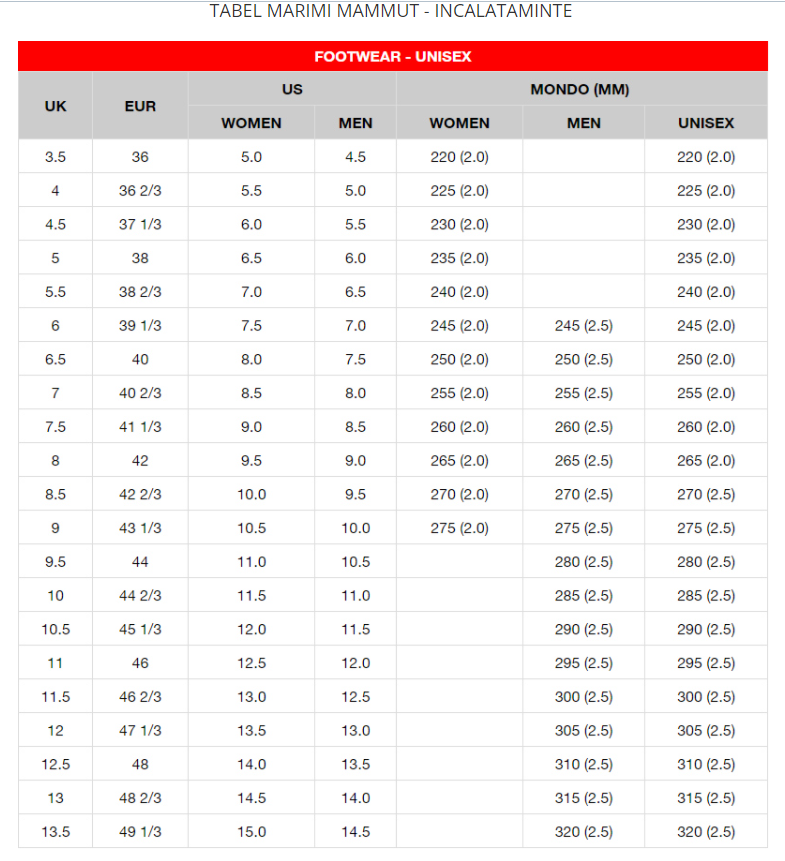 TABEL MARIMI MAMMUT - INCALATAMINTE

FOOTWEAR - UNISEX

| UK | EUR | US WOMEN | US MEN | MONDO (MM) WOMEN | MONDO (MM) MEN | MONDO (MM) UNISEX |
|---|---|---|---|---|---|---|
| 3.5 | 36 | 5.0 | 4.5 | 220 (2.0) | | 220 (2.0) |
| 4 | 36 2/3 | 5.5 | 5.0 | 225 (2.0) | | 225 (2.0) |
| 4.5 | 37 1/3 | 6.0 | 5.5 | 230 (2.0) | | 230 (2.0) |
| 5 | 38 | 6.5 | 6.0 | 235 (2.0) | | 235 (2.0) |
| 5.5 | 38 2/3 | 7.0 | 6.5 | 240 (2.0) | | 240 (2.0) |
| 6 | 39 1/3 | 7.5 | 7.0 | 245 (2.0) | 245 (2.5) | 245 (2.0) |
| 6.5 | 40 | 8.0 | 7.5 | 250 (2.0) | 250 (2.5) | 250 (2.0) |
| 7 | 40 2/3 | 8.5 | 8.0 | 255 (2.0) | 255 (2.5) | 255 (2.0) |
| 7.5 | 41 1/3 | 9.0 | 8.5 | 260 (2.0) | 260 (2.5) | 260 (2.0) |
| 8 | 42 | 9.5 | 9.0 | 265 (2.0) | 265 (2.5) | 265 (2.0) |
| 8.5 | 42 2/3 | 10.0 | 9.5 | 270 (2.0) | 270 (2.5) | 270 (2.5) |
| 9 | 43 1/3 | 10.5 | 10.0 | 275 (2.0) | 275 (2.5) | 275 (2.5) |
| 9.5 | 44 | 11.0 | 10.5 | | 280 (2.5) | 280 (2.5) |
| 10 | 44 2/3 | 11.5 | 11.0 | | 285 (2.5) | 285 (2.5) |
| 10.5 | 45 1/3 | 12.0 | 11.5 | | 290 (2.5) | 290 (2.5) |
| 11 | 46 | 12.5 | 12.0 | | 295 (2.5) | 295 (2.5) |
| 11.5 | 46 2/3 | 13.0 | 12.5 | | 300 (2.5) | 300 (2.5) |
| 12 | 47 1/3 | 13.5 | 13.0 | | 305 (2.5) | 305 (2.5) |
| 12.5 | 48 | 14.0 | 13.5 | | 310 (2.5) | 310 (2.5) |
| 13 | 48 2/3 | 14.5 | 14.0 | | 315 (2.5) | 315 (2.5) |
| 13.5 | 49 1/3 | 15.0 | 14.5 | | 320 (2.5) | 320 (2.5) |